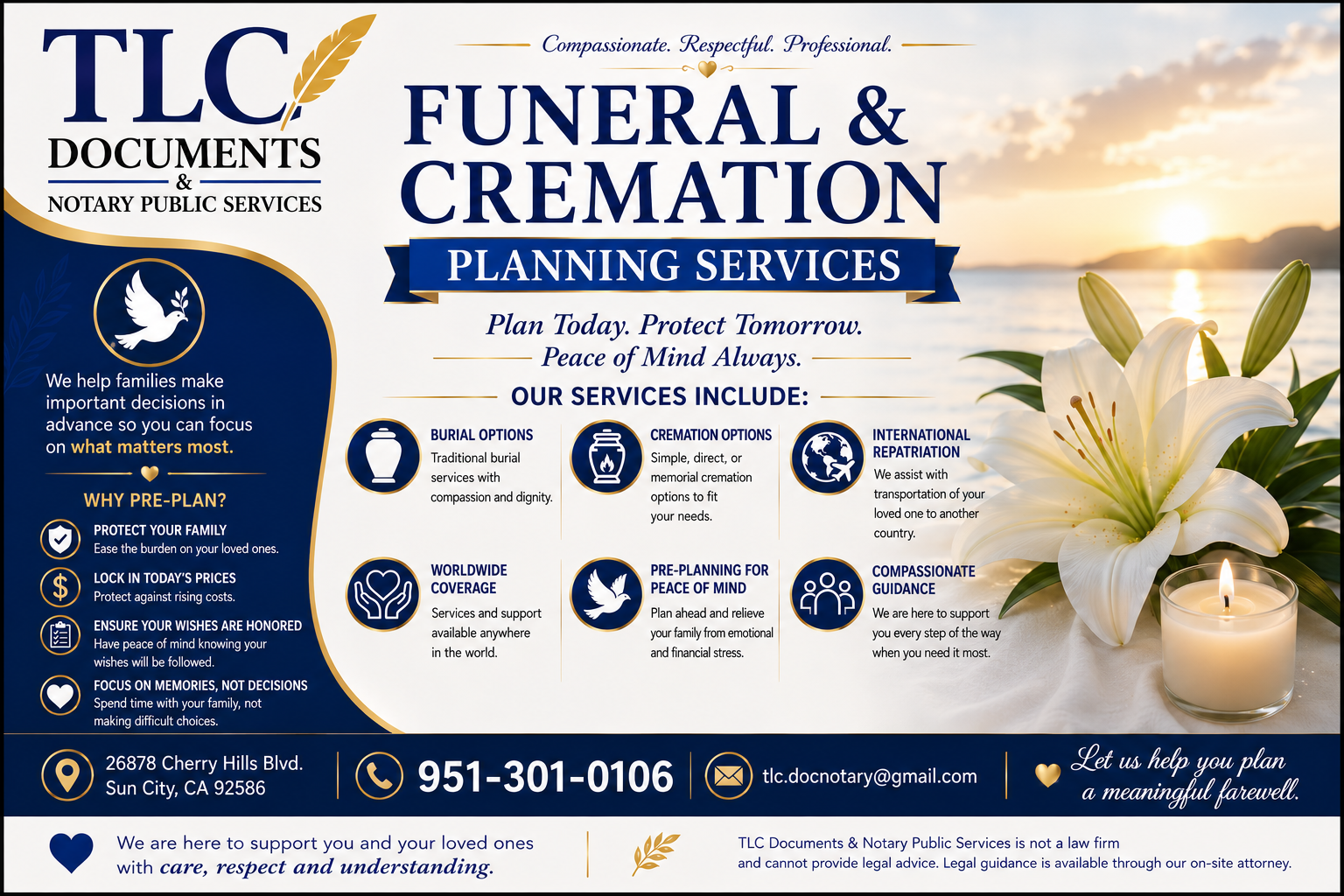 TLC
DOCUMENTS
&
NOTARY PUBLIC SERVICES

We help families make important decisions in advance so you can focus on what matters most.

WHY PRE-PLAN?

PROTECT YOUR FAMILY
Ease the burden on your loved ones.

LOCK IN TODAY'S PRICES
Protect against rising costs.

ENSURE YOUR WISHES ARE HONORED
Have peace of mind knowing your wishes will be followed.

FOCUS ON MEMORIES, NOT DECISIONS
Spend time with your family, not making difficult choices.

Compassionate. Respectful. Professional.

FUNERAL & CREMATION

PLANNING SERVICES

Plan Today. Protect Tomorrow.
Peace of Mind Always.

OUR SERVICES INCLUDE:

BURIAL OPTIONS
Traditional burial services with compassion and dignity.

CREMATION OPTIONS
Simple, direct, or memorial cremation options to fit your needs.

INTERNATIONAL REPATRIATION
We assist with transportation of your loved one to another country.

WORLDWIDE COVERAGE
Services and support available anywhere in the world.

PRE-PLANNING FOR PEACE OF MIND
Plan ahead and relieve your family from emotional and financial stress.

COMPASSIONATE GUIDANCE
We are here to support you every step of the way when you need it most.

26878 Cherry Hills Blvd.
Sun City, CA 92586

951-301-0106

tlc.docnotary@gmail.com

Let us help you plan a meaningful farewell.

We are here to support you and your loved ones with care, respect and understanding.

TLC Documents & Notary Public Services is not a law firm and cannot provide legal advice. Legal guidance is available through our on-site attorney.